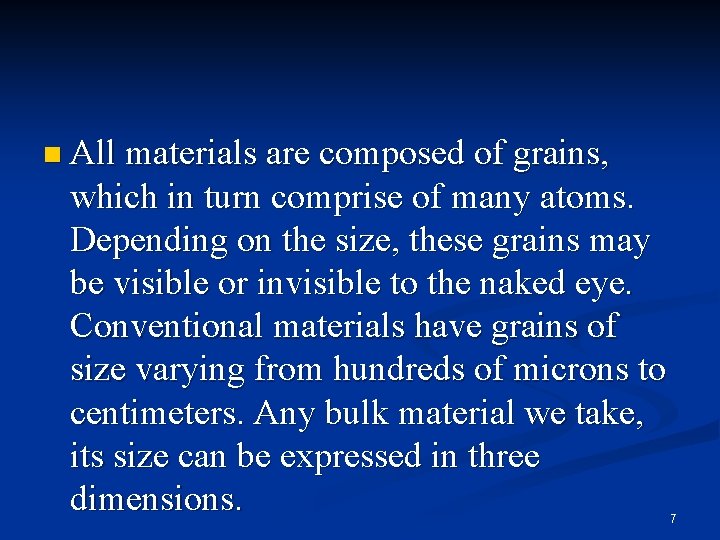 All materials are composed of grains, which in turn comprise of many atoms. Depending on the size, these grains may be visible or invisible to the naked eye. Conventional materials have grains of size varying from hundreds of microns to centimeters. Any bulk material we take, its size can be expressed in three dimensions.

7